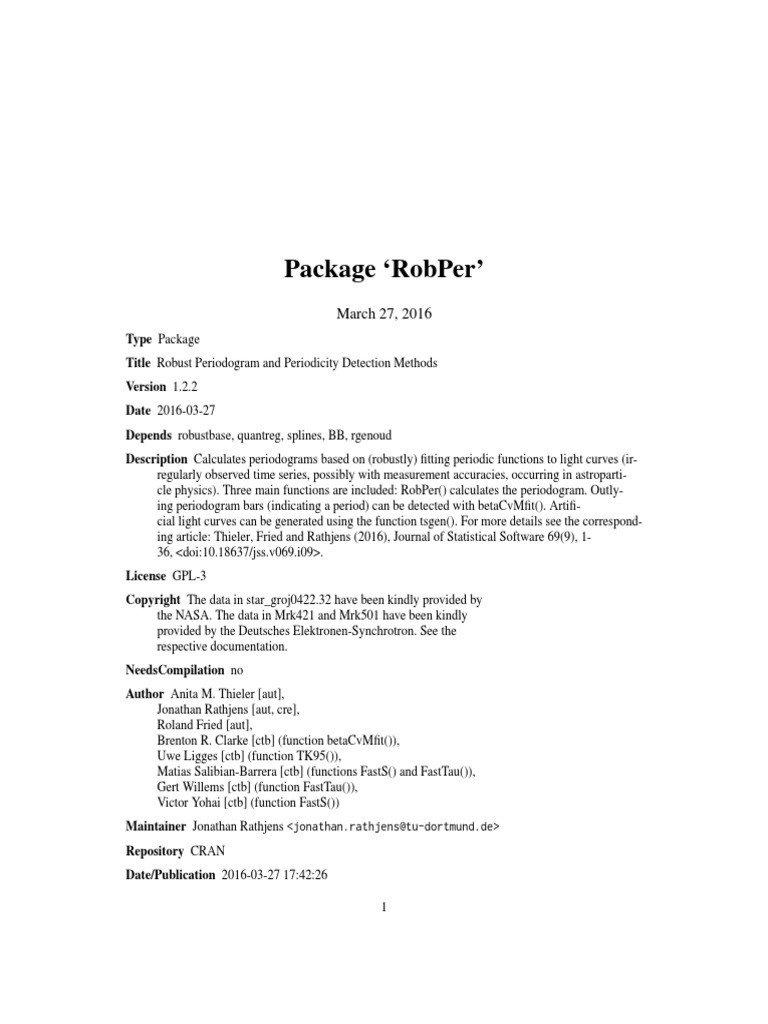 Package ‘RobPer’

March 27, 2016

Type Package

Title Robust Periodogram and Periodicity Detection Methods

Version 1.2.2

Date 2016-03-27

Depends robustbase, quantreg, splines, BB, rgenoud

Description Calculates periodograms based on (robustly) fitting periodic functions to light curves (irregularly observed time series, possibly with measurement accuracies, occurring in astroparticle physics). Three main functions are included: RobPer() calculates the periodogram. Outlying periodogram bars (indicating a period) can be detected with betaCvMfit(). Artificial light curves can be generated using the function tsgen(). For more details see the corresponding article: Thieler, Fried and Rathjens (2016), Journal of Statistical Software 69(9), 1-36, <doi:10.18637/jss.v069.i09>.

License GPL-3

Copyright The data in star_groj0422.32 have been kindly provided by the NASA. The data in Mrk421 and Mrk501 have been kindly provided by the Deutsches Elektronen-Synchrotron. See the respective documentation.

NeedsCompilation no

Author Anita M. Thieler [aut],
Jonathan Rathjens [aut, cre],
Roland Fried [aut],
Brenton R. Clarke [ctb] (function betaCvMfit()),
Uwe Ligges [ctb] (function TK95()),
Matias Salibian-Barrera [ctb] (functions FastS() and FastTau()),
Gert Willems [ctb] (function FastTau()),
Victor Yohai [ctb] (function FastS())

Maintainer Jonathan Rathjens <jonathan.rathjens@tu-dortmund.de>

Repository CRAN

Date/Publication 2016-03-27 17:42:26

1